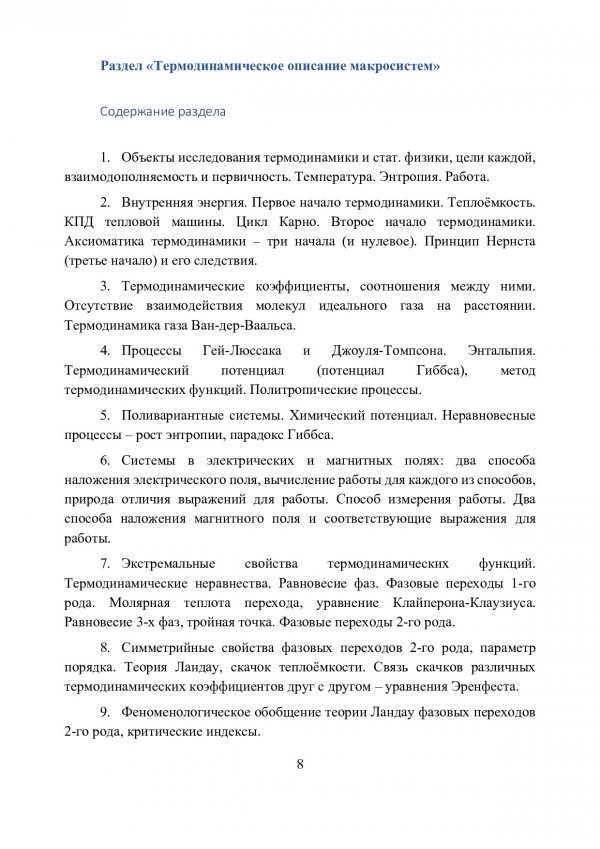 Раздел «Термодинамическое описание макросистем»

Содержание раздела

1. Объекты исследования термодинамики и стат. физики, цели каждой, взаимодополняемость и первичность. Температура. Энтропия. Работа.

2. Внутренняя энергия. Первое начало термодинамики. Теплоёмкость. КПД тепловой машины. Цикл Карно. Второе начало термодинамики. Аксиоматика термодинамики – три начала (и нулевое). Принцип Нернста (третье начало) и его следствия.

3. Термодинамические коэффициенты, соотношения между ними. Отсутствие взаимодействия молекул идеального газа на расстоянии. Термодинамика газа Ван-дер-Ваальса.

4. Процессы Гей-Люссака и Джоуля-Томпсона. Энтальпия. Термодинамический потенциал (потенциал Гиббса), метод термодинамических функций. Политропические процессы.

5. Поливариантные системы. Химический потенциал. Неравновесные процессы – рост энтропии, парадокс Гиббса.

6. Системы в электрических и магнитных полях: два способа наложения электрического поля, вычисление работы для каждого из способов, природа отличия выражений для работы. Способ измерения работы. Два способа наложения магнитного поля и соответствующие выражения для работы.

7. Экстремальные свойства термодинамических функций. Термодинамические неравнества. Равновесие фаз. Фазовые переходы 1-го рода. Молярная теплота перехода, уравнение Клайперона-Клаузиуса. Равновесие 3-х фаз, тройная точка. Фазовые переходы 2-го рода.

8. Симметрийные свойства фазовых переходов 2-го рода, параметр порядка. Теория Ландау, скачок теплоёмкости. Связь скачков различных термодинамических коэффициентов друг с другом – уравнения Эренфеста.

9. Феноменологическое обобщение теории Ландау фазовых переходов 2-го рода, критические индексы.

8